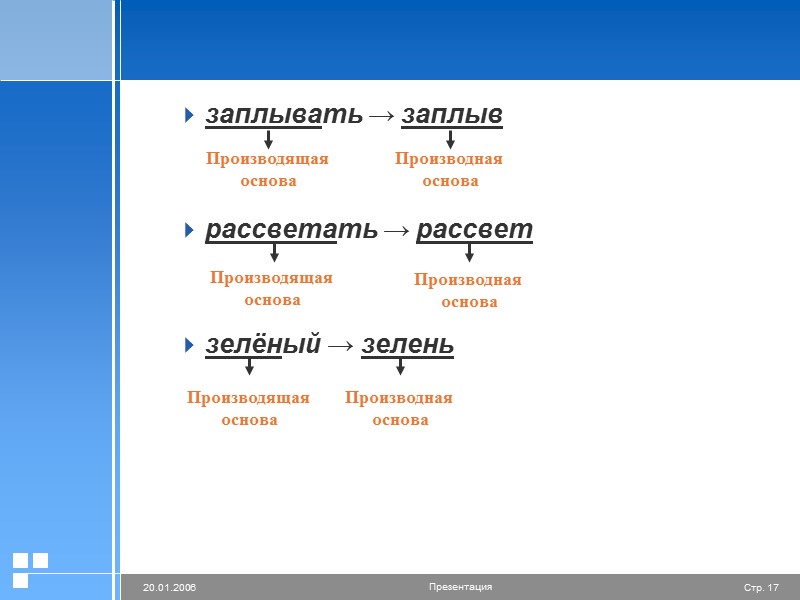 заплывать → заплыв

Производящая основа

Производная основа

рассветать → рассвет

Производящая основа

Производная основа

зелёный → зелень

Производящая основа

Производная основа

20.01.2006

Презентация

Стр. 17